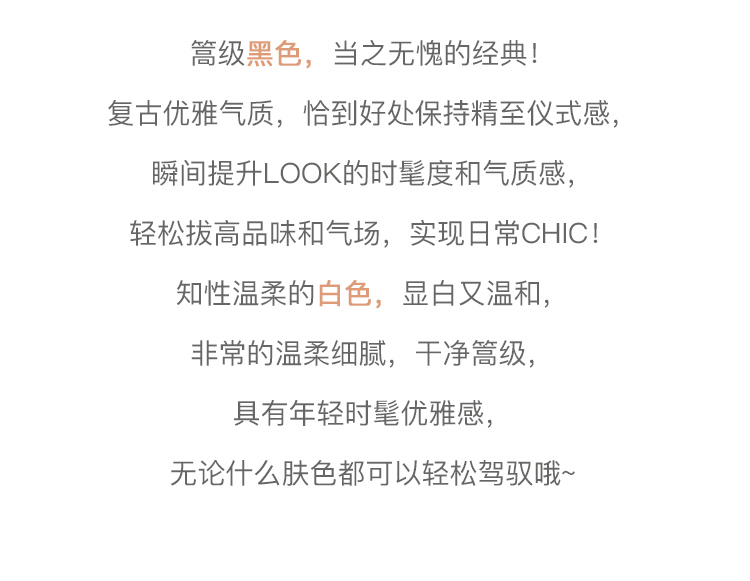 篙级黑色，当之无愧的经典！

复古优雅气质，恰到好处保持精至仪式感，

瞬间提升LOOK的时髦度和气质感，

轻松拔高品味和气场，实现日常CHIC！

知性温柔的白色，显白又温和，

非常的温柔细腻，干净篙级，

具有年轻时髦优雅感，

无论什么肤色都可以轻松驾驭哦~